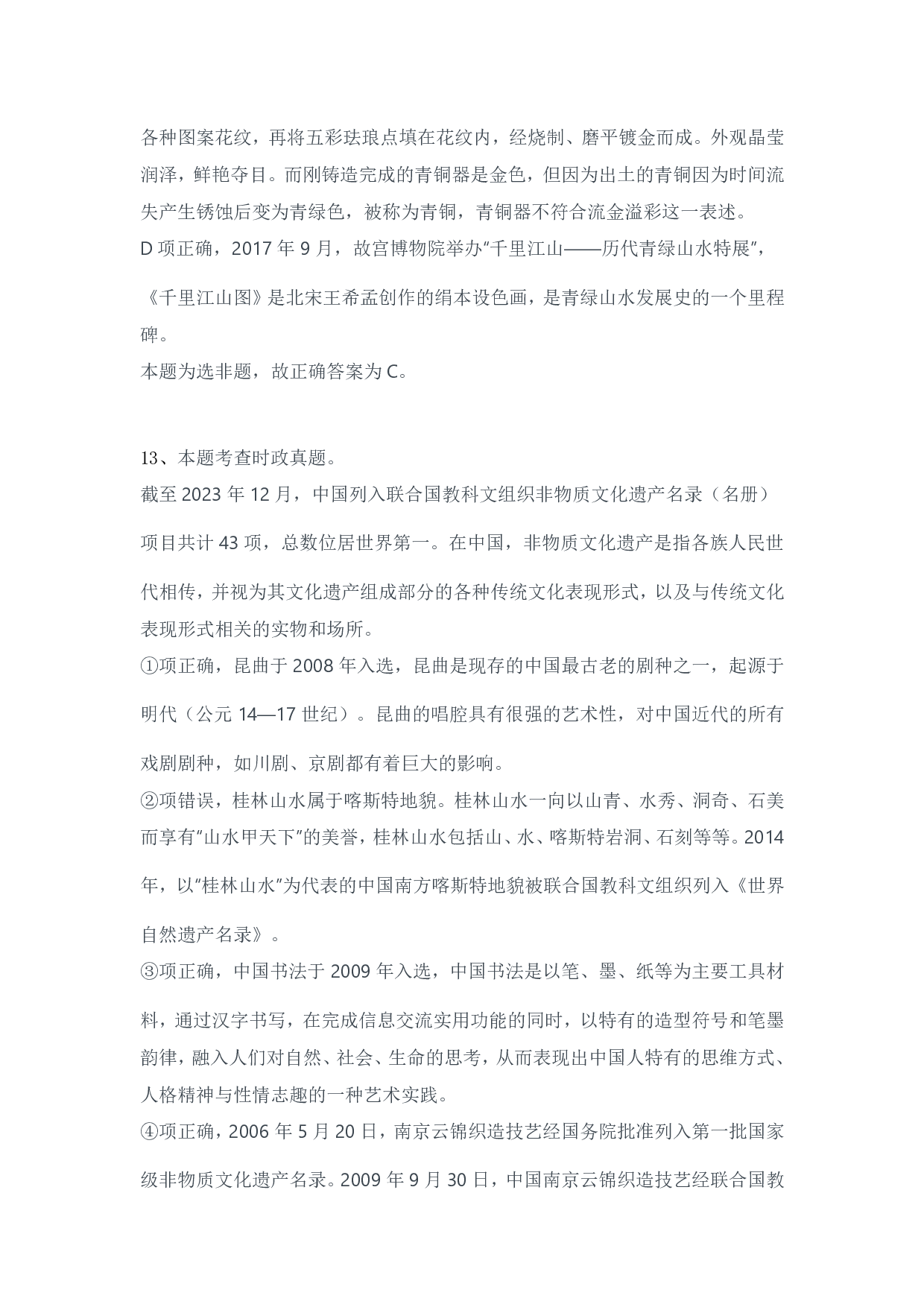 各种图案花纹，再将五彩珐琅点填在花纹内，经烧制、磨平镀金而成。外观晶莹润泽，鲜艳夺目。而刚铸造完成的青铜器是金色，但因为出土的青铜因为时间流失产生锈蚀后变为青绿色，被称为青铜，青铜器不符合流金溢彩这一表述。
D 项正确，2017 年 9 月，故宫博物院举办“千里江山——历代青绿山水特展”，《千里江山图》是北宋王希孟创作的绢本设色画，是青绿山水发展史的一个里程碑。
本题为选非题，故正确答案为 C。

13、本题考查时政真题。
截至 2023 年 12 月，中国列入联合国教科文组织非物质文化遗产名录（名册）项目共计 43 项，总数位居世界第一。在中国，非物质文化遗产是指各族人民世代相传，并视为其文化遗产组成部分的各种传统文化表现形式，以及与传统文化表现形式相关的实物和场所。
①项正确，昆曲于 2008 年入选，昆曲是现存的中国最古老的剧种之一，起源于明代（公元 14—17 世纪）。昆曲的唱腔具有很强的艺术性，对中国近代的所有戏剧剧种，如川剧、京剧都有着巨大的影响。
②项错误，桂林山水属于喀斯特地貌。桂林山水一向以山青、水秀、洞奇、石美而享有“山水甲天下”的美誉，桂林山水包括山、水、喀斯特岩洞、石刻等等。2014 年，以“桂林山水”为代表的中国南方喀斯特地貌被联合国教科文组织列入《世界自然遗产名录》。
③项正确，中国书法于 2009 年入选，中国书法是以笔、墨、纸等为主要工具材料，通过汉字书写，在完成信息交流实用功能的同时，以特有的造型符号和笔墨韵律，融入人们对自然、社会、生命的思考，从而表现出中国人特有的思维方式、人格精神与性情志趣的一种艺术实践。
④项正确，2006 年 5 月 20 日，南京云锦织造技艺经国务院批准列入第一批国家级非物质文化遗产名录。2009 年 9 月 30 日，中国南京云锦织造技艺经联合国教